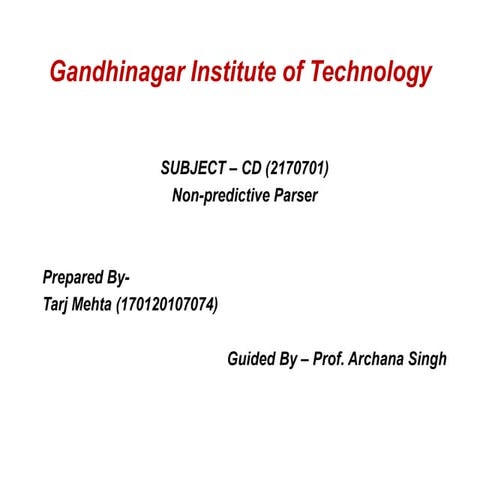 Gandhinagar Institute of Technology

SUBJECT – CD (2170701)
Non-predictive Parser

Prepared By-
Tarj Mehta (170120107074)

Guided By – Prof. Archana Singh